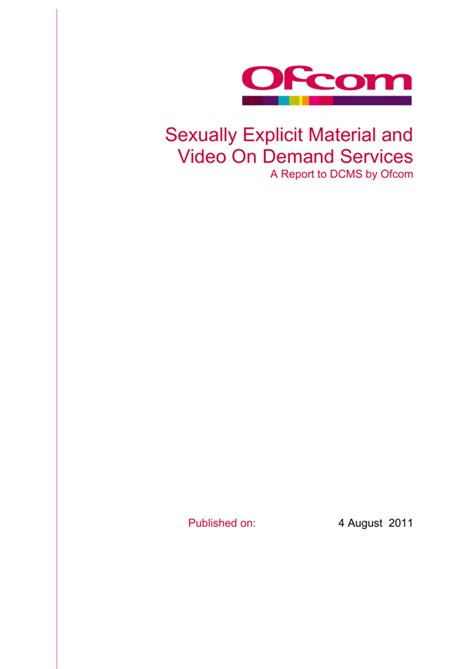 Ofcom

Sexually Explicit Material and
Video On Demand Services
A Report to DCMS by Ofcom

Published on: 4 August 2011